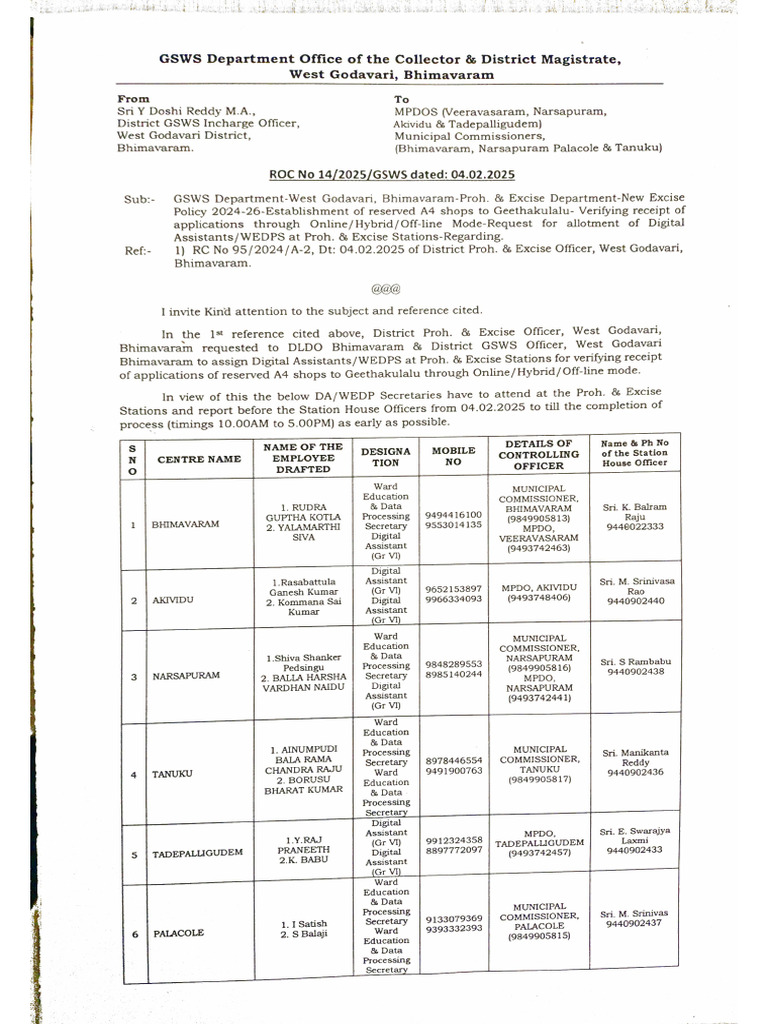 GSWS Department Office of the Collector & District Magistrate, West Godavari, Bhimavaram

From
Sri Y Doshi Reddy M.A.,
District GSWS Incharge Officer,
West Godavari District,
Bhimavaram.

To
MPDOS (Veeravasaram, Narsapuram, Akividu & Tadepalligudem)
Municipal Commissioners,
(Bhimavaram, Narsapuram Palacole & Tanuku)

ROC No 14/2025/GSWS dated: 04.02.2025

Sub:- GSWS Department-West Godavari, Bhimavaram-Proh. & Excise Department-New Excise Policy 2024-26-Establishment of reserved A4 shops to Geethakulalu- Verifying receipt of applications through Online/Hybrid/Off-line Mode-Request for allotment of Digital Assistants/WEDPS at Proh. & Excise Stations-Regarding.
Ref:- 1) RC No 95/2024/A-2, Dt: 04.02.2025 of District Proh. & Excise Officer, West Godavari, Bhimavaram.

@@@

I invite Kind attention to the subject and reference cited.

In the 1st reference cited above, District Proh. & Excise Officer, West Godavari, Bhimavaram requested to DLDO Bhimavaram & District GSWS Officer, West Godavari Bhimavaram to assign Digital Assistants/WEDPS at Proh. & Excise Stations for verifying receipt of applications of reserved A4 shops to Geethakulalu through Online/Hybrid/Off-line mode.

In view of this the below DA/WEDP Secretaries have to attend at the Proh. & Excise Stations and report before the Station House Officers from 04.02.2025 to till the completion of process (timings 10.00AM to 5.00PM) as early as possible.

| S N O | CENTRE NAME | NAME OF THE EMPLOYEE DRAFTED | DESIGNA TION | MOBILE NO | DETAILS OF CONTROLLING OFFICER | Name & Ph No of the Station House Officer |
|---|---|---|---|---|---|---|
| 1 | BHIMAVARAM | 1. RUDRA GUPTHA KOTLA 2. YALAMARTHI SIVA | Ward Education & Data Processing Secretary Digital Assistant (Gr VI) | 9494416100 9553014135 | MUNICIPAL COMMISSIONER, BHIMAVARAM (9849905813) MPDO, VEERAVASARAM (9493742463) | Sri. K. Balram Raju 9440022333 |
| 2 | AKIVIDU | 1.Rasabattula Ganesh Kumar 2. Kommana Sai Kumar | Digital Assistant (Gr VI) Digital Assistant (Gr VI) | 9652153897 9966334093 | MPDO, AKIVIDU (9493748406) | Sri. M. Srinivasa Rao 9440902440 |
| 3 | NARSAPURAM | 1.Shiva Shanker Pedsingu 2. BALLA HARSHA VARDHAN NAIDU | Ward Education & Data Processing Secretary Digital Assistant (Gr VI) | 9848289553 8985140244 | MUNICIPAL COMMISSIONER, NARSAPURAM (9849905816) MPDO, NARSAPURAM (9493742441) | Sri. S Rambabu 9440902438 |
| 4 | TANUKU | 1. AINUMPUDI BALA RAMA CHANDRA RAJU 2. BORUSU BHARAT KUMAR | Ward Education & Data Processing Secretary Ward Education & Data Processing Secretary | 8978446554 9491900763 | MUNICIPAL COMMISSIONER, TANUKU (9849905817) | Sri. Manikanta Reddy 9440902436 |
| 5 | TADEPALLIGUDEM | 1.Y.RAJ PRANEETH 2.K. BABU | Digital Assistant (Gr VI) Digital Assistant (Gr VI) | 9912324358 8897772097 | MPDO, TADEPALLIGUDEM (9493742457) | Sri. E. Swarajya Laxmi 9440902433 |
| 6 | PALACOLE | 1. I Satish 2. S Balaji | Ward Education & Data Processing Secretary Ward Education & Data Processing Secretary | 9133079369 9393332393 | MUNICIPAL COMMISSIONER, PALACOLE (9849905815) | Sri. M. Srinivas 9440902437 |